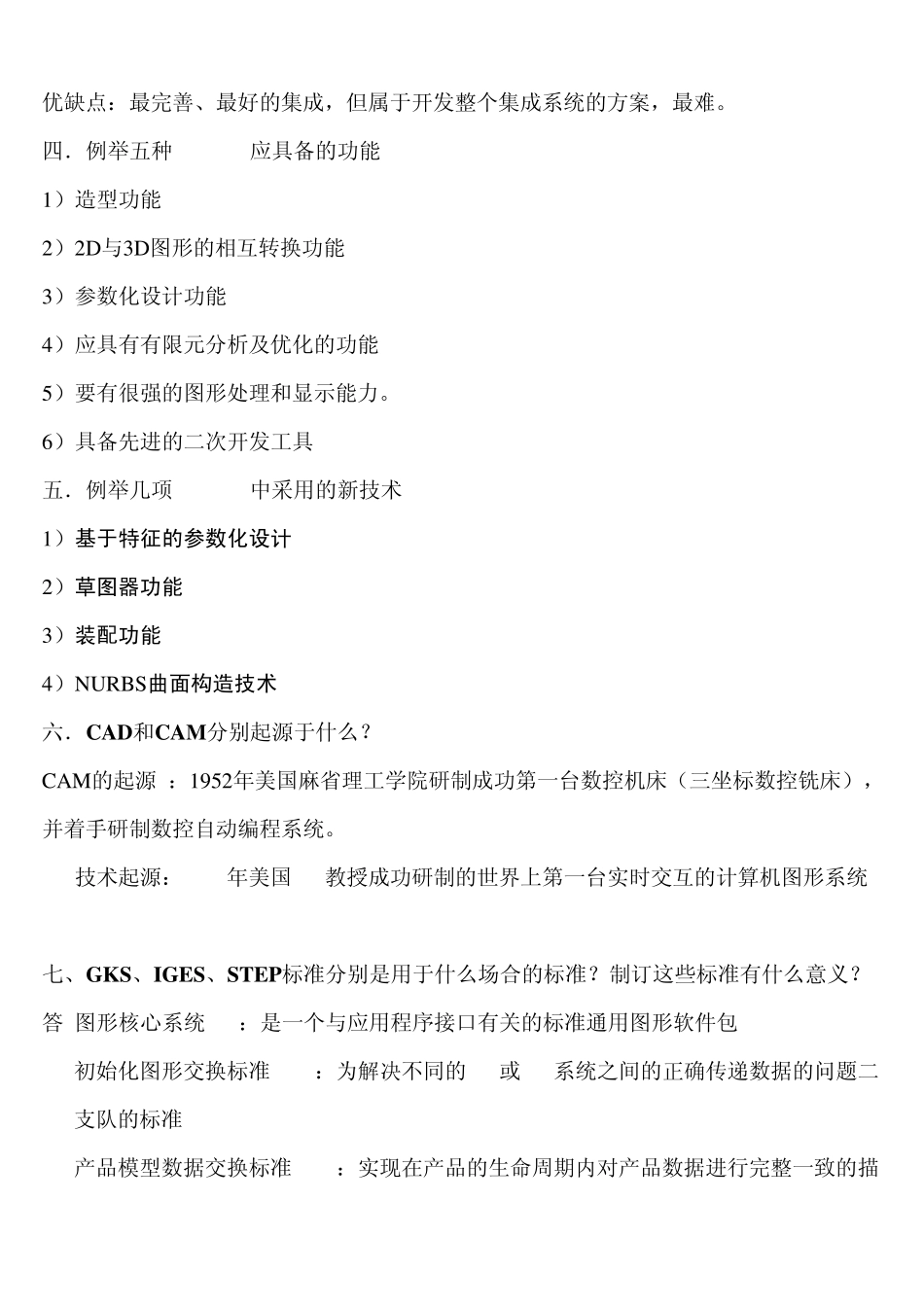 优缺点：最完善、最好的集成，但属于开发整个集成系统的方案，最难。

四．例举五种 应具备的功能

1）造型功能

2）2D与3D图形的相互转换功能

3）参数化设计功能

4）应具有有限元分析及优化的功能

5）要有很强的图形处理和显示能力。

6）具备先进的二次开发工具

五．例举几项 中采用的新技术

1）基于特征的参数化设计

2）草图器功能

3）装配功能

4）NURBS曲面构造技术

六．CAD和CAM分别起源于什么？

CAM的起源 ：1952年美国麻省理工学院研制成功第一台数控机床（三坐标数控铣床），并着手研制数控自动编程系统。

技术起源： 年美国 教授成功研制的世界上第一台实时交互的计算机图形系统

七、GKS、IGES、STEP标准分别是用于什么场合的标准？制订这些标准有什么意义？

答 图形核心系统 ：是一个与应用程序接口有关的标准通用图形软件包

初始化图形交换标准 ：为解决不同的 或 系统之间的正确传递数据的问题二支队的标准

产品模型数据交换标准 ：实现在产品的生命周期内对产品数据进行完整一致的描